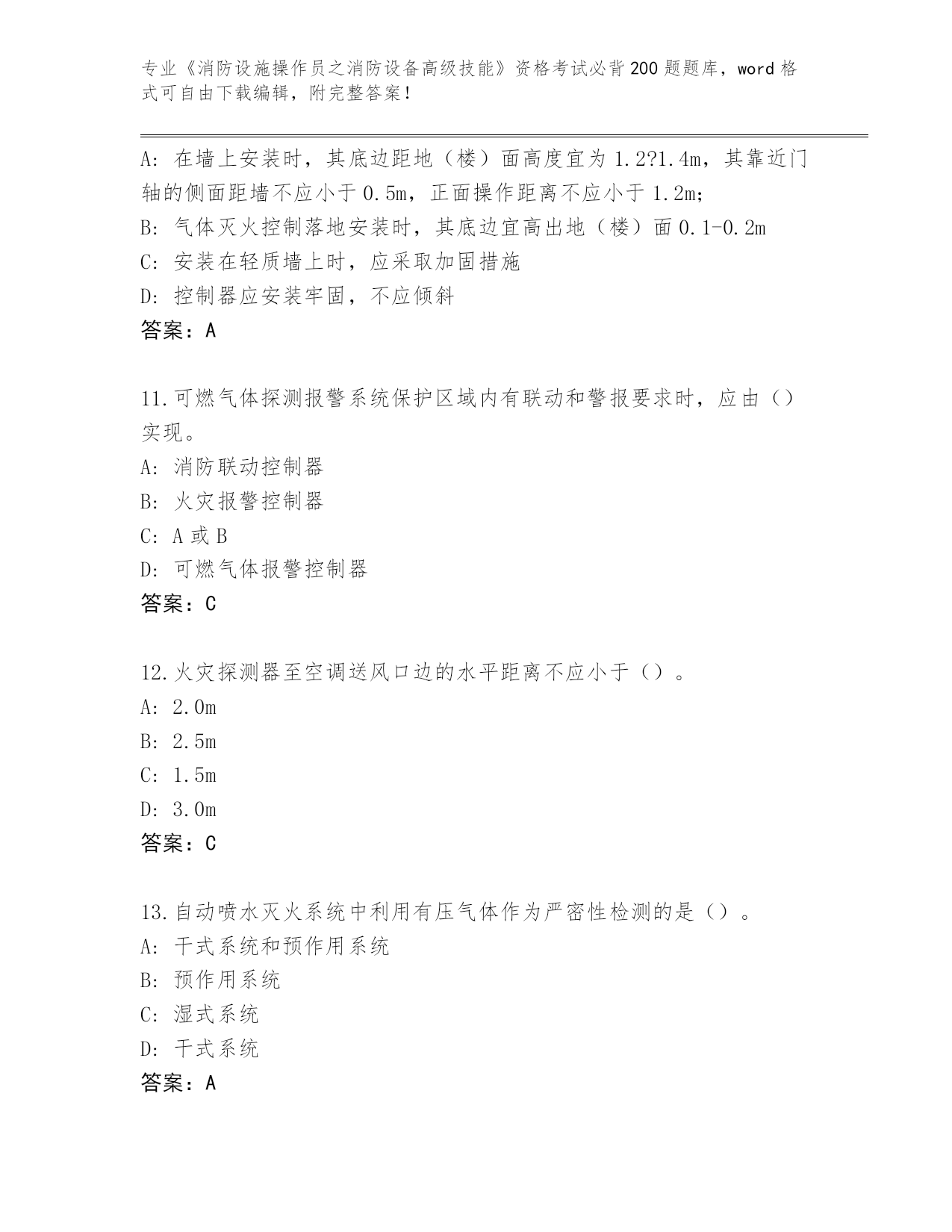 专业《消防设施操作员之消防设备高级技能》资格考试必背200题题库，word格式可自由下载编辑，附完整答案！

A: 在墙上安装时，其底边距地（楼）面高度宜为1.2?1.4m，其靠近门轴的侧面距墙不应小于0.5m，正面操作距离不应小于1.2m;
B: 气体灭火控制落地安装时，其底边宜高出地（楼）面0.1-0.2m
C: 安装在轻质墙上时，应采取加固措施
D: 控制器应安装牢固，不应倾斜
答案：A

11.可燃气体探测报警系统保护区域内有联动和警报要求时，应由（）实现。
A: 消防联动控制器
B: 火灾报警控制器
C: A或B
D: 可燃气体报警控制器
答案：C

12.火灾探测器至空调送风口边的水平距离不应小于（）。
A: 2.0m
B: 2.5m
C: 1.5m
D: 3.0m
答案：C

13.自动喷水灭火系统中利用有压气体作为严密性检测的是（）。
A: 干式系统和预作用系统
B: 预作用系统
C: 湿式系统
D: 干式系统
答案：A